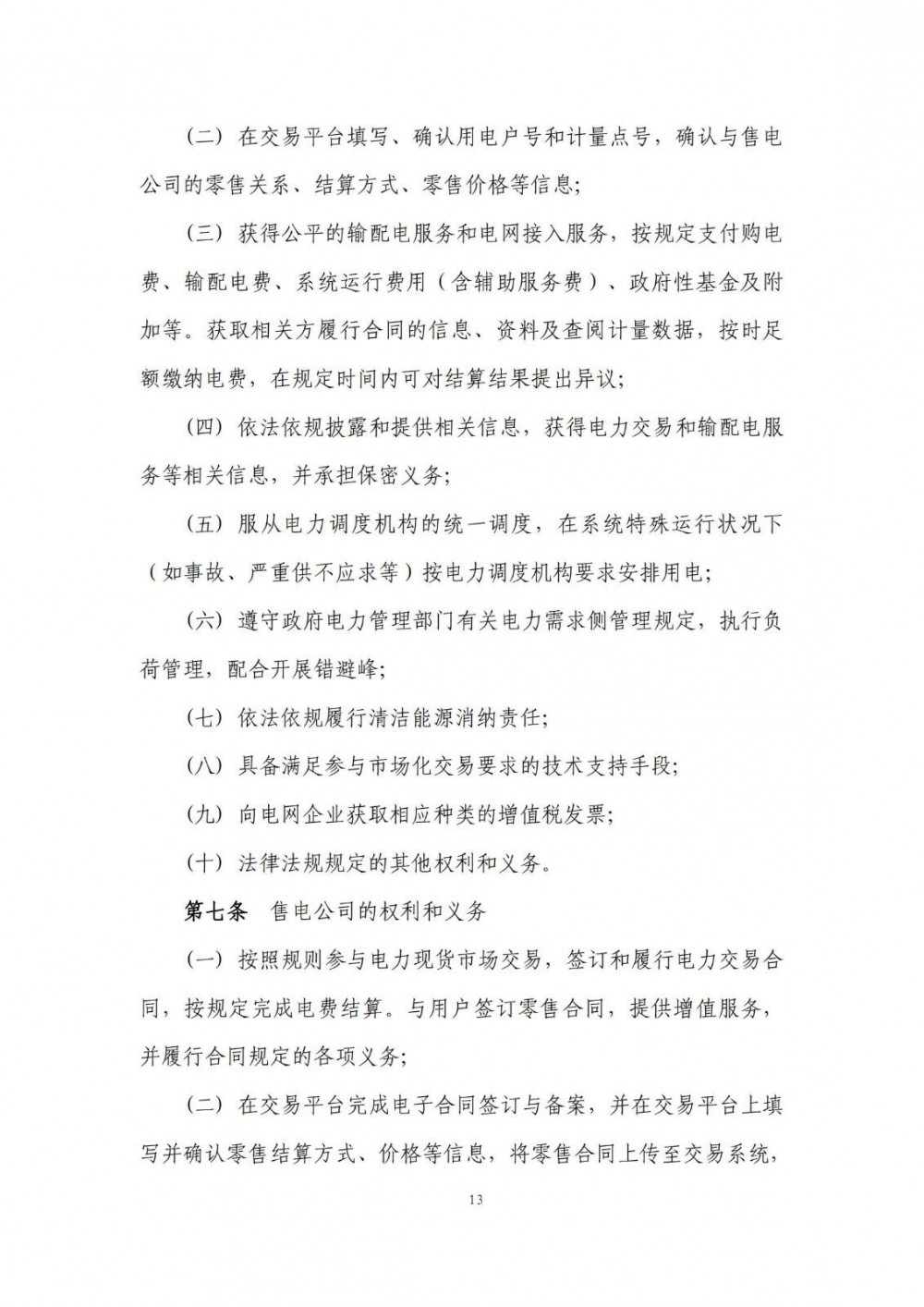 （二）在交易平台填写、确认用电户号和计量点号，确认与售电公司的零售关系、结算方式、零售价格等信息；

（三）获得公平的输配电服务和电网接入服务，按规定支付购电费、输配电费、系统运行费用（含辅助服务费）、政府性基金及附加等。获取相关方履行合同的信息、资料及查阅计量数据，按时足额缴纳电费，在规定时间内可对结算结果提出异议；

（四）依法依规披露和提供相关信息，获得电力交易和输配电服务等相关信息，并承担保密义务；

（五）服从电力调度机构的统一调度，在系统特殊运行状况下（如事故、严重供不应求等）按电力调度机构要求安排用电；

（六）遵守政府电力管理部门有关电力需求侧管理规定，执行负荷管理，配合开展错避峰；

（七）依法依规履行清洁能源消纳责任；

（八）具备满足参与市场化交易要求的技术支持手段；

（九）向电网企业获取相应种类的增值税发票；

（十）法律法规规定的其他权利和义务。

第七条　售电公司的权利和义务

（一）按照规则参与电力现货市场交易，签订和履行电力交易合同，按规定完成电费结算。与用户签订零售合同，提供增值服务，并履行合同规定的各项义务；

（二）在交易平台完成电子合同签订与备案，并在交易平台上填写并确认零售结算方式、价格等信息，将零售合同上传至交易系统，

13